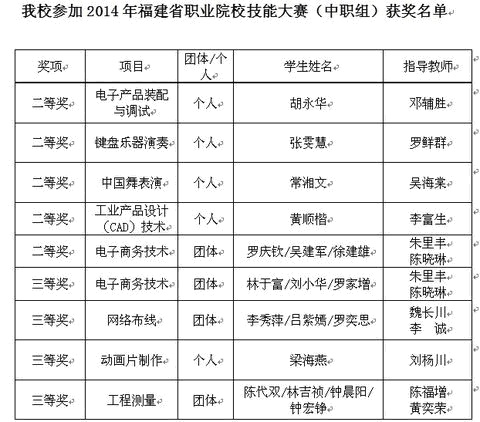 我校参加 2014 年福建省职业院校技能大赛（中职组）获奖名单

| 奖项 | 项目 | 团体/个人 | 学生姓名 | 指导教师 |
|---|---|---|---|---|
| 二等奖 | 电子产品装配与调试 | 个人 | 胡永华 | 邓辅胜 |
| 二等奖 | 键盘乐器演奏 | 个人 | 张雯慧 | 罗鲜群 |
| 二等奖 | 中国舞表演 | 个人 | 常湘文 | 吴海棠 |
| 二等奖 | 工业产品设计（CAD）技术 | 个人 | 黄顺楷 | 李富生 |
| 二等奖 | 电子商务技术 | 团体 | 罗庆钦/吴建军/徐建雄 | 朱里丰 陈晓琳 |
| 三等奖 | 电子商务技术 | 团体 | 林于富/刘小华/罗家增 | 朱里丰 陈晓琳 |
| 三等奖 | 网络布线 | 团体 | 李秀萍/吕紫嫣/罗奕思 | 魏长川 李 诚 |
| 三等奖 | 动画片制作 | 个人 | 梁海燕 | 刘杨川 |
| 三等奖 | 工程测量 | 团体 | 陈代双/林吉祯/钟晨阳/钟宏铮 | 陈福增 黄奕荣 |